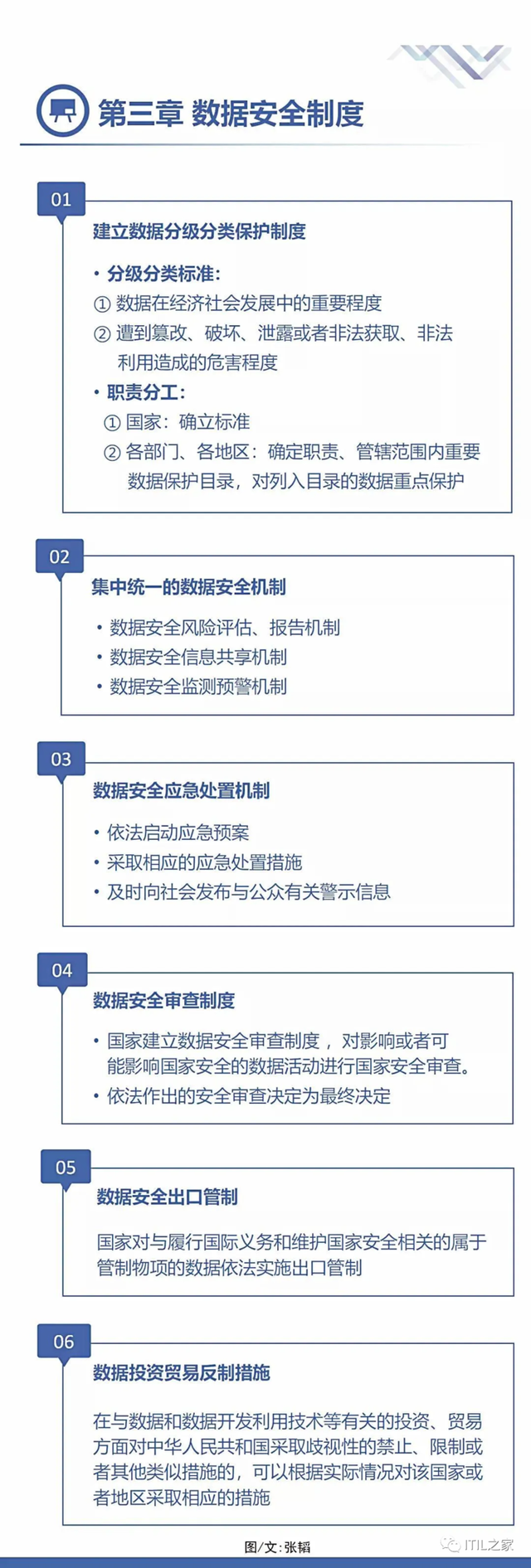 第三章 数据安全制度

01

建立数据分级分类保护制度

• 分级分类标准：
① 数据在经济社会发展中的重要程度
② 遭到篡改、破坏、泄露或者非法获取、非法利用造成的危害程度
• 职责分工：
① 国家：确立标准
② 各部门、各地区：确定职责、管辖范围内重要数据保护目录，对列入目录的数据重点保护

02

集中统一的数据安全机制

• 数据安全风险评估、报告机制
• 数据安全信息共享机制
• 数据安全监测预警机制

03

数据安全应急处置机制

• 依法启动应急预案
• 采取相应的应急处置措施
• 及时向社会发布与公众有关警示信息

04

数据安全审查制度

• 国家建立数据安全审查制度，对影响或者可能影响国家安全的数据活动进行国家安全审查。
• 依法作出的安全审查决定为最终决定

05

数据安全出口管制

国家对与履行国际义务和维护国家安全相关的属于管制物项的数据依法实施出口管制

06

数据投资贸易反制措施

在与数据和数据开发利用技术等有关的投资、贸易方面对中华人民共和国采取歧视性的禁止、限制或者其他类似措施的，可以根据实际情况对该国家或者地区采取相应的措施

图/文：张韬

ITIL之家